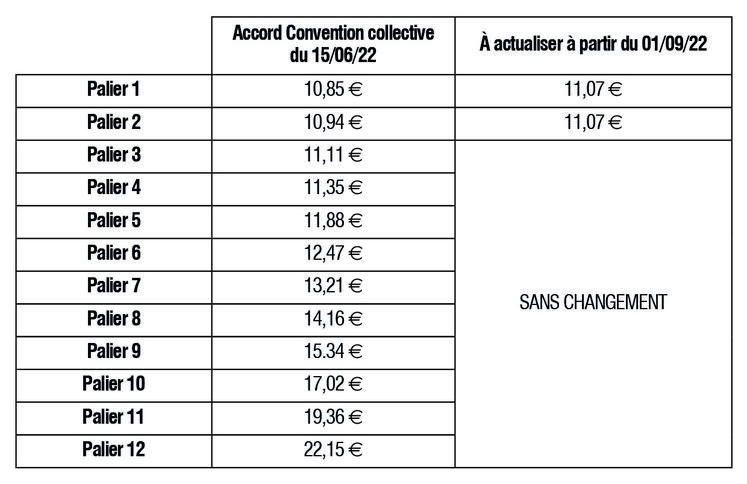 | | Accord Convention collective du 15/06/22 | À actualiser à partir du 01/09/22 |
|---|---|---|
| Palier 1 | 10,85 € | 11,07 € |
| Palier 2 | 10,94 € | 11,07 € |
| Palier 3 | 11,11 € | SANS CHANGEMENT |
| Palier 4 | 11,35 € | |
| Palier 5 | 11,88 € | |
| Palier 6 | 12,47 € | |
| Palier 7 | 13,21 € | |
| Palier 8 | 14,16 € | |
| Palier 9 | 15.34 € | |
| Palier 10 | 17,02 € | |
| Palier 11 | 19,36 € | |
| Palier 12 | 22,15 € | |